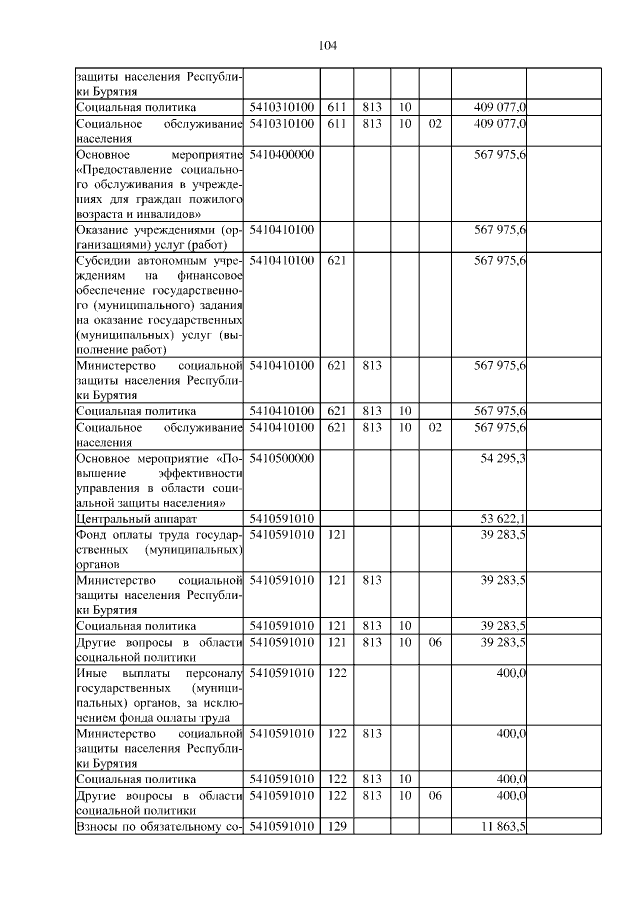 104

| | | | | | | | |
|---|---|---|---|---|---|---|---|
| защиты населения Республики Бурятия | | | | | | | |
| Социальная политика | 5410310100 | 611 | 813 | 10 | | 409 077,0 | |
| Социальное обслуживание населения | 5410310100 | 611 | 813 | 10 | 02 | 409 077,0 | |
| Основное мероприятие «Предоставление социального обслуживания в учреждениях для граждан пожилого возраста и инвалидов» | 5410400000 | | | | | 567 975,6 | |
| Оказание учреждениями (организациями) услуг (работ) | 5410410100 | | | | | 567 975,6 | |
| Субсидии автономным учреждениям на финансовое обеспечение государственного (муниципального) задания на оказание государственных (муниципальных) услуг (выполнение работ) | 5410410100 | 621 | | | | 567 975,6 | |
| Министерство социальной защиты населения Республики Бурятия | 5410410100 | 621 | 813 | | | 567 975,6 | |
| Социальная политика | 5410410100 | 621 | 813 | 10 | | 567 975,6 | |
| Социальное обслуживание населения | 5410410100 | 621 | 813 | 10 | 02 | 567 975,6 | |
| Основное мероприятие «Повышение эффективности управления в области социальной защиты населения» | 5410500000 | | | | | 54 295,3 | |
| Центральный аппарат | 5410591010 | | | | | 53 622,1 | |
| Фонд оплаты труда государственных (муниципальных) органов | 5410591010 | 121 | | | | 39 283,5 | |
| Министерство социальной защиты населения Республики Бурятия | 5410591010 | 121 | 813 | | | 39 283,5 | |
| Социальная политика | 5410591010 | 121 | 813 | 10 | | 39 283,5 | |
| Другие вопросы в области социальной политики | 5410591010 | 121 | 813 | 10 | 06 | 39 283,5 | |
| Иные выплаты персоналу государственных (муниципальных) органов, за исключением фонда оплаты труда | 5410591010 | 122 | | | | 400,0 | |
| Министерство социальной защиты населения Республики Бурятия | 5410591010 | 122 | 813 | | | 400,0 | |
| Социальная политика | 5410591010 | 122 | 813 | 10 | | 400,0 | |
| Другие вопросы в области социальной политики | 5410591010 | 122 | 813 | 10 | 06 | 400,0 | |
| Взносы по обязательному со- | 5410591010 | 129 | | | | 11 863,5 | |